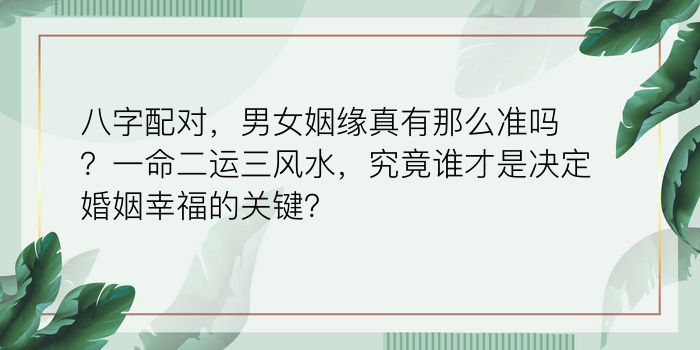 八字配对，男女姻缘真有那么准吗？一命二运三风水，究竟谁才是决定婚姻幸福的关键?